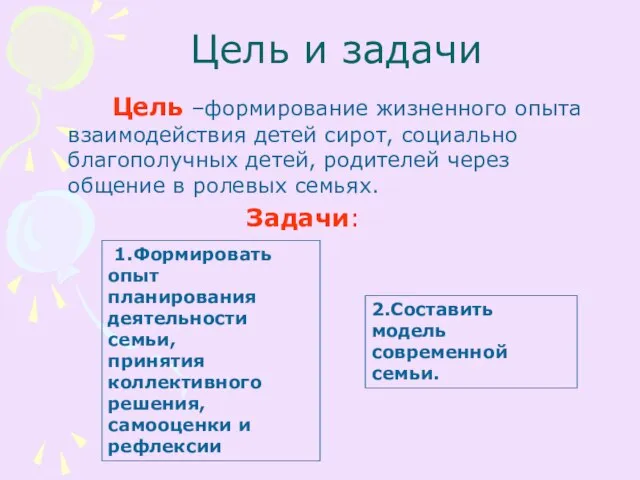 Цель и задачи

Цель –формирование жизненного опыта взаимодействия детей сирот, социально благополучных детей, родителей через общение в ролевых семьях.

Задачи:

1.Формировать опыт планирования деятельности семьи, принятия коллективного решения, самооценки и рефлексии

2.Составить модель современной семьи.